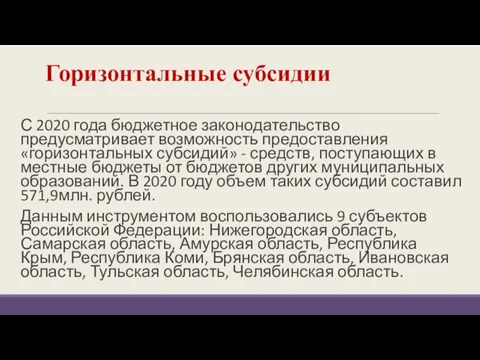 Горизонтальные субсидии

С 2020 года бюджетное законодательство предусматривает возможность предоставления «горизонтальных субсидий» - средств, поступающих в местные бюджеты от бюджетов других муниципальных образований. В 2020 году объем таких субсидий составил 571,9млн. рублей.

Данным инструментом воспользовались 9 субъектов Российской Федерации: Нижегородская область, Самарская область, Амурская область, Республика Крым, Республика Коми, Брянская область, Ивановская область, Тульская область, Челябинская область.